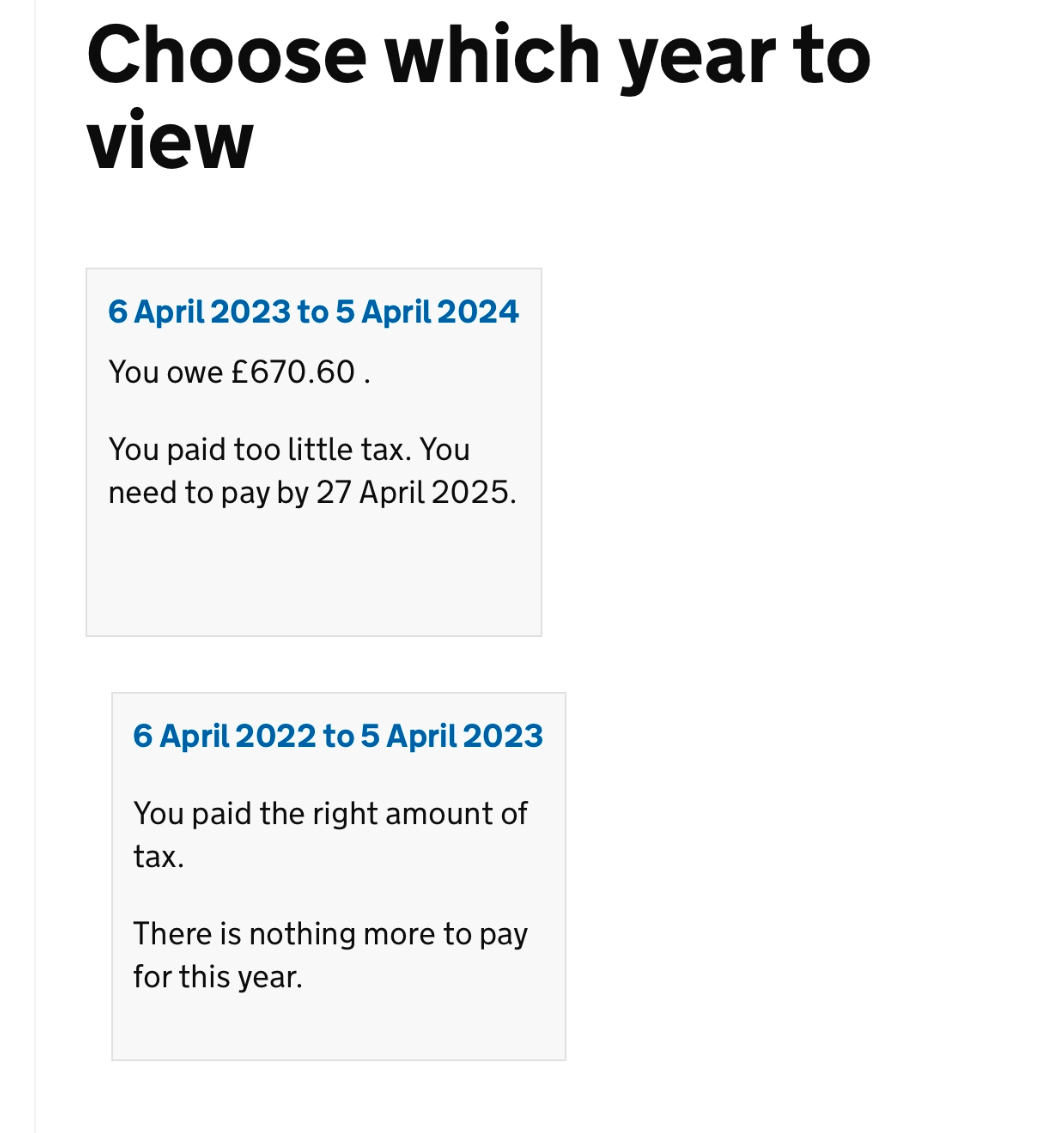 Choose which year to view

6 April 2023 to 5 April 2024

You owe £670.60 .

You paid too little tax. You need to pay by 27 April 2025.

6 April 2022 to 5 April 2023

You paid the right amount of tax.

There is nothing more to pay for this year.